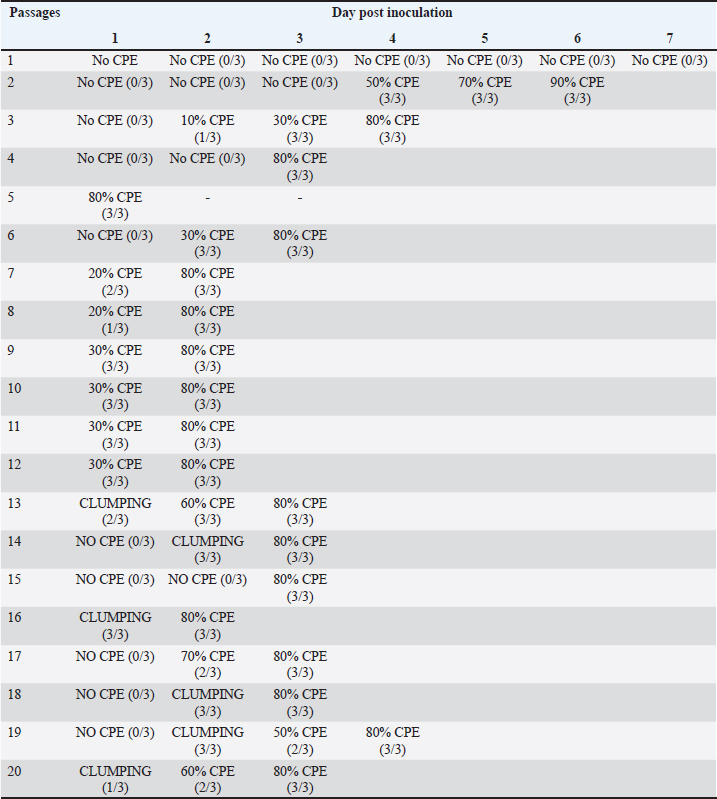 | Passages | Day post inoculation | | | | | | |
|---|---|---|---|---|---|---|---|
| | 1 | 2 | 3 | 4 | 5 | 6 | 7 |
| 1 | No CPE | No CPE (0/3) | No CPE (0/3) | No CPE (0/3) | No CPE (0/3) | No CPE (0/3) | No CPE (0/3) |
| 2 | No CPE (0/3) | No CPE (0/3) | No CPE (0/3) | 50% CPE (3/3) | 70% CPE (3/3) | 90% CPE (3/3) | |
| 3 | No CPE (0/3) | 10% CPE (1/3) | 30% CPE (3/3) | 80% CPE (3/3) | | | |
| 4 | No CPE (0/3) | No CPE (0/3) | 80% CPE (3/3) | | | | |
| 5 | 80% CPE (3/3) | - | - | | | | |
| 6 | No CPE (0/3) | 30% CPE (3/3) | 80% CPE (3/3) | | | | |
| 7 | 20% CPE (2/3) | 80% CPE (3/3) | | | | | |
| 8 | 20% CPE (1/3) | 80% CPE (3/3) | | | | | |
| 9 | 30% CPE (3/3) | 80% CPE (3/3) | | | | | |
| 10 | 30% CPE (3/3) | 80% CPE (3/3) | | | | | |
| 11 | 30% CPE (3/3) | 80% CPE (3/3) | | | | | |
| 12 | 30% CPE (3/3) | 80% CPE (3/3) | | | | | |
| 13 | CLUMPING (2/3) | 60% CPE (3/3) | 80% CPE (3/3) | | | | |
| 14 | NO CPE (0/3) | CLUMPING (3/3) | 80% CPE (3/3) | | | | |
| 15 | NO CPE (0/3) | NO CPE (0/3) | 80% CPE (3/3) | | | | |
| 16 | CLUMPING (3/3) | 80% CPE (3/3) | | | | | |
| 17 | NO CPE (0/3) | 70% CPE (2/3) | 80% CPE (3/3) | | | | |
| 18 | NO CPE (0/3) | CLUMPING (3/3) | 80% CPE (3/3) | | | | |
| 19 | NO CPE (0/3) | CLUMPING (3/3) | 50% CPE (2/3) | 80% CPE (3/3) | | | |
| 20 | CLUMPING (1/3) | 60% CPE (2/3) | 80% CPE (3/3) | | | | |